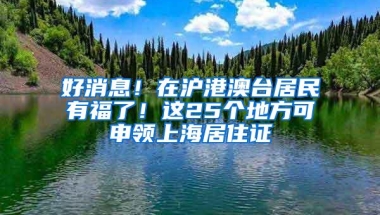 好消息！在沪港澳台居民有福了！这25个地方可申领上海居住证